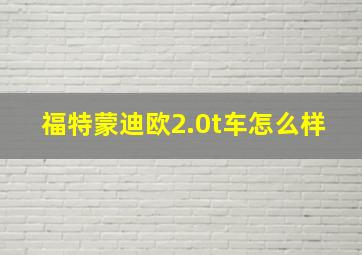 福特蒙迪欧2.0t车怎么样